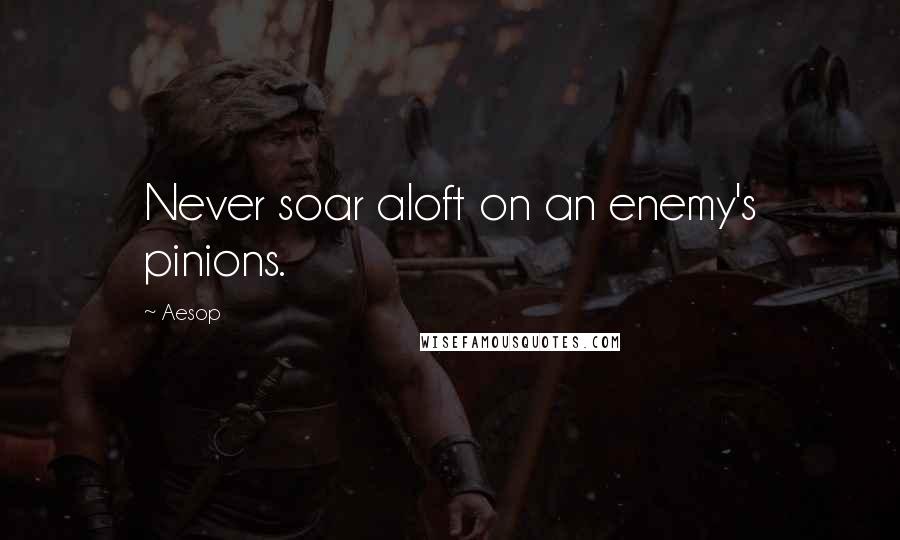 Never soar aloft on an enemy's pinions.

~ Aesop

WISEFAMOUSQUOTES.COM